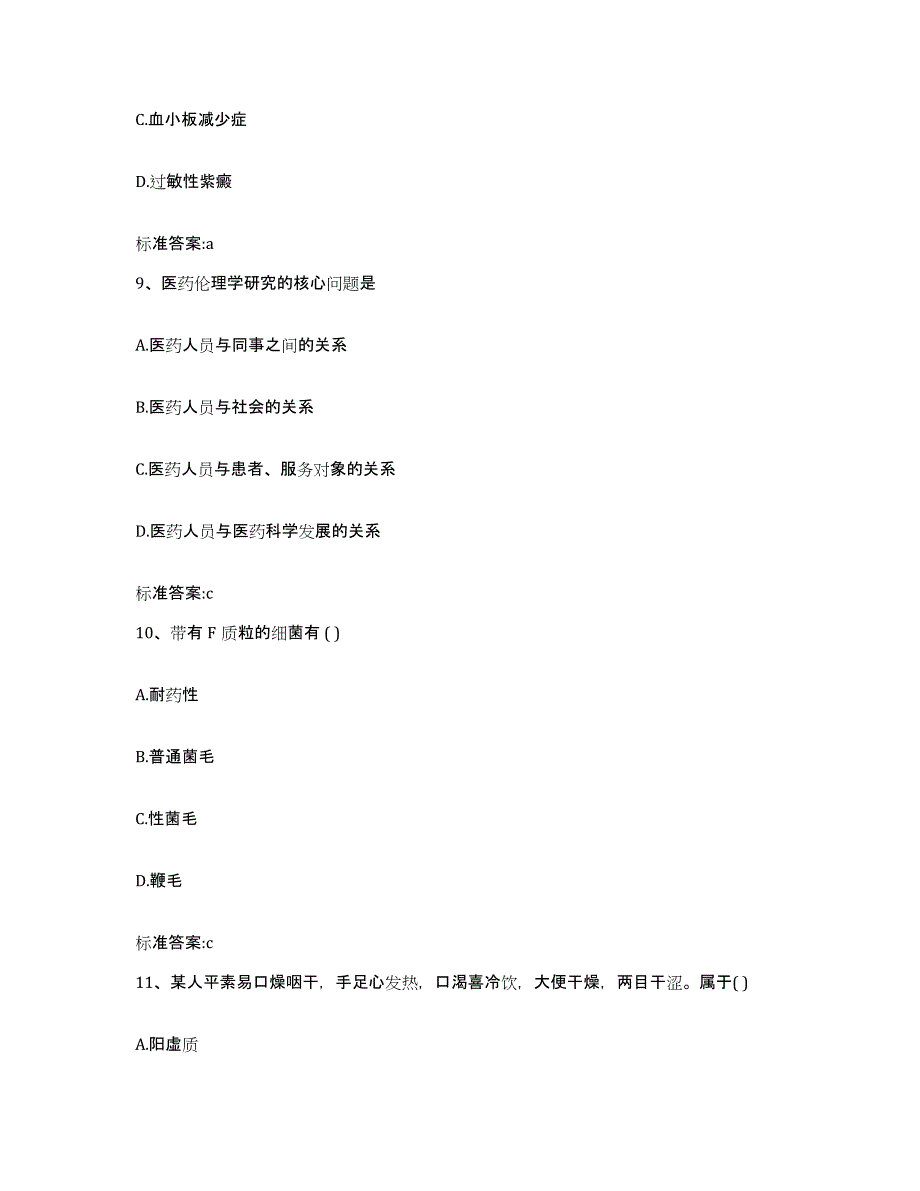 C.血小板减少症

D.过敏性紫癜

标准答案:a

9、医药伦理学研究的核心问题是

A.医药人员与同事之间的关系

B.医药人员与社会的关系

C.医药人员与患者、服务对象的关系

D.医药人员与医药科学发展的关系

标准答案:c

10、带有 F 质粒的细菌有 ( )

A.耐药性

B.普通菌毛

C.性菌毛

D.鞭毛

标准答案:c

11、某人平素易口燥咽干，手足心发热，口渴喜冷饮，大便干燥，两目干涩。属于( )

A.阳虚质